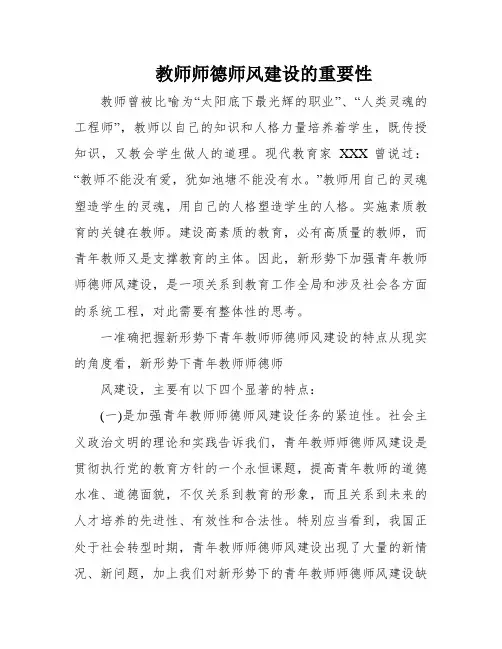 教师师德师风建设的重要性

教师曾被比喻为“太阳底下最光辉的职业”、“人类灵魂的工程师”，教师以自己的知识和人格力量培养着学生，既传授知识，又教会学生做人的道理。现代教育家 XXX 曾说过：“教师不能没有爱，犹如池塘不能没有水。”教师用自己的灵魂塑造学生的灵魂，用自己的人格塑造学生的人格。实施素质教育的关键在教师。建设高素质的教育，必有高质量的教师，而青年教师又是支撑教育的主体。因此，新形势下加强青年教师师德师风建设，是一项关系到教育工作全局和涉及社会各方面的系统工程，对此需要有整体性的思考。

一准确把握新形势下青年教师师德师风建设的特点从现实的角度看，新形势下青年教师师德师

风建设，主要有以下四个显著的特点：

(一)是加强青年教师师德师风建设任务的紧迫性。社会主义政治文明的理论和实践告诉我们，青年教师师德师风建设是贯彻执行党的教育方针的一个永恒课题，提高青年教师的道德水准、道德面貌，不仅关系到教育的形象，而且关系到未来的人才培养的先进性、有效性和合法性。特别应当看到，我国正处于社会转型时期，青年教师师德师风建设出现了大量的新情况、新问题，加上我们对新形势下的青年教师师德师风建设缺